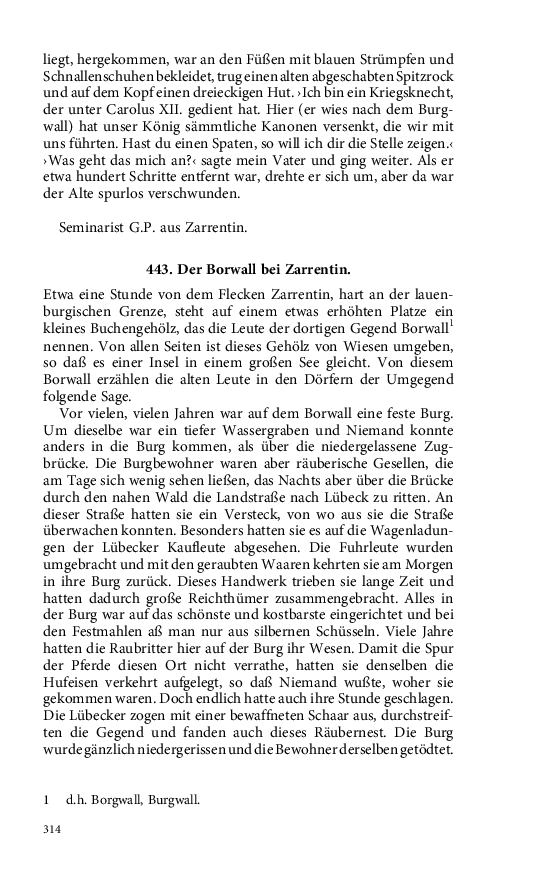 liegt, hergekommen, war an den Füßen mit blauen Strümpfen und Schnallenschuhen bekleidet, trug einen alten abgeschabten Spitzrock und auf dem Kopf einen dreieckigen Hut. ›Ich bin ein Kriegsknecht, der unter Carolus XII. gedient hat. Hier (er wies nach dem Burgwall) hat unser König sämmtliche Kanonen versenkt, die wir mit uns führten. Hast du einen Spaten, so will ich dir die Stelle zeigen.‹ ›Was geht das mich an?‹ sagte mein Vater und ging weiter. Als er etwa hundert Schritte entfernt war, drehte er sich um, aber da war der Alte spurlos verschwunden.

Seminarist G.P. aus Zarrentin.

443. Der Borwall bei Zarrentin.

Etwa eine Stunde von dem Flecken Zarrentin, hart an der lauenburgischen Grenze, steht auf einem etwas erhöhten Platze ein kleines Buchengehölz, das die Leute der dortigen Gegend Borwall$^1$ nennen. Von allen Seiten ist dieses Gehölz von Wiesen umgeben, so daß es einer Insel in einem großen See gleicht. Von diesem Borwall erzählen die alten Leute in den Dörfern der Umgegend folgende Sage.

Vor vielen, vielen Jahren war auf dem Borwall eine feste Burg. Um dieselbe war ein tiefer Wassergraben und Niemand konnte anders in die Burg kommen, als über die niedergelassene Zugbrücke. Die Burgbewohner waren aber räuberische Gesellen, die am Tage sich wenig sehen ließen, das Nachts aber über die Brücke durch den nahen Wald die Landstraße nach Lübeck zu ritten. An dieser Straße hatten sie ein Versteck, von wo aus sie die Straße überwachen konnten. Besonders hatten sie es auf die Wagenladungen der Lübecker Kaufleute abgesehen. Die Fuhrleute wurden umgebracht und mit den geraubten Waaren kehrten sie am Morgen in ihre Burg zurück. Dieses Handwerk trieben sie lange Zeit und hatten dadurch große Reichthümer zusammengebracht. Alles in der Burg war auf das schönste und kostbarste eingerichtet und bei den Festmahlen aß man nur aus silbernen Schüsseln. Viele Jahre hatten die Raubritter hier auf der Burg ihr Wesen. Damit die Spur der Pferde diesen Ort nicht verrathe, hatten sie denselben die Hufeisen verkehrt aufgelegt, so daß Niemand wußte, woher sie gekommen waren. Doch endlich hatte auch ihre Stunde geschlagen. Die Lübecker zogen mit einer bewaffneten Schaar aus, durchstreiften die Gegend und fanden auch dieses Räubernest. Die Burg wurde gänzlich niedergerissen und die Bewohner derselben getödtet.

1 d.h. Borgwall, Burgwall.

314